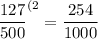 $\frac{127}{500}^{(2} = \frac{254}{1000}$